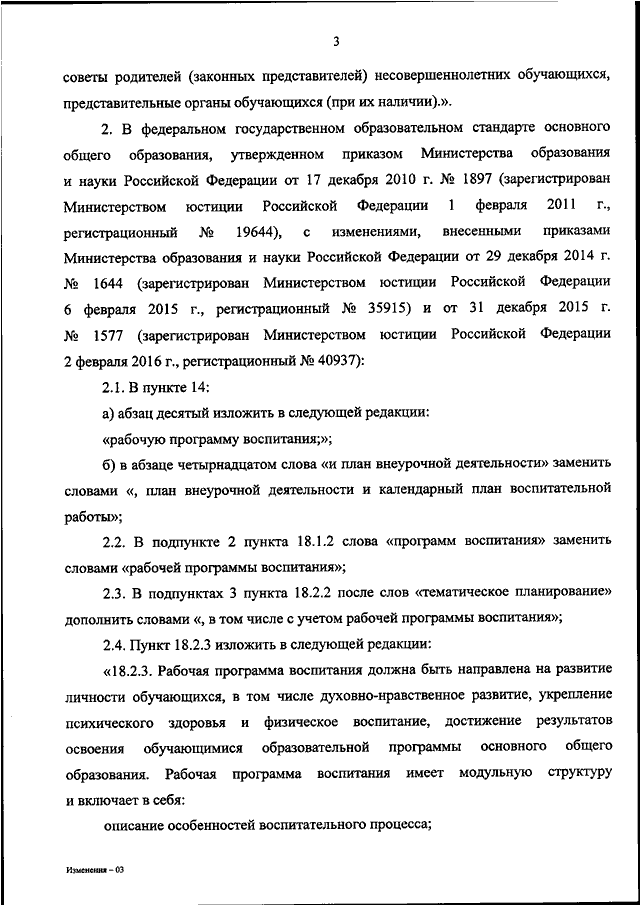 3

советы родителей (законных представителей) несовершеннолетних обучающихся, представительные органы обучающихся (при их наличии).».

2. В федеральном государственном образовательном стандарте основного общего образования, утвержденном приказом Министерства образования и науки Российской Федерации от 17 декабря 2010 г. № 1897 (зарегистрирован Министерством юстиции Российской Федерации 1 февраля 2011 г., регистрационный № 19644), с изменениями, внесенными приказами Министерства образования и науки Российской Федерации от 29 декабря 2014 г. № 1644 (зарегистрирован Министерством юстиции Российской Федерации 6 февраля 2015 г., регистрационный № 35915) и от 31 декабря 2015 г. № 1577 (зарегистрирован Министерством юстиции Российской Федерации 2 февраля 2016 г., регистрационный № 40937):

2.1. В пункте 14:

а) абзац десятый изложить в следующей редакции:

«рабочую программу воспитания;»;

б) в абзаце четырнадцатом слова «и план внеурочной деятельности» заменить словами «, план внеурочной деятельности и календарный план воспитательной работы»;

2.2. В подпункте 2 пункта 18.1.2 слова «программ воспитания» заменить словами «рабочей программы воспитания»;

2.3. В подпунктах 3 пункта 18.2.2 после слов «тематическое планирование» дополнить словами «, в том числе с учетом рабочей программы воспитания»;

2.4. Пункт 18.2.3 изложить в следующей редакции:

«18.2.3. Рабочая программа воспитания должна быть направлена на развитие личности обучающихся, в том числе духовно-нравственное развитие, укрепление психического здоровья и физическое воспитание, достижение результатов освоения обучающимися образовательной программы основного общего образования. Рабочая программа воспитания имеет модульную структуру и включает в себя:

описание особенностей воспитательного процесса;

Изменения – 03